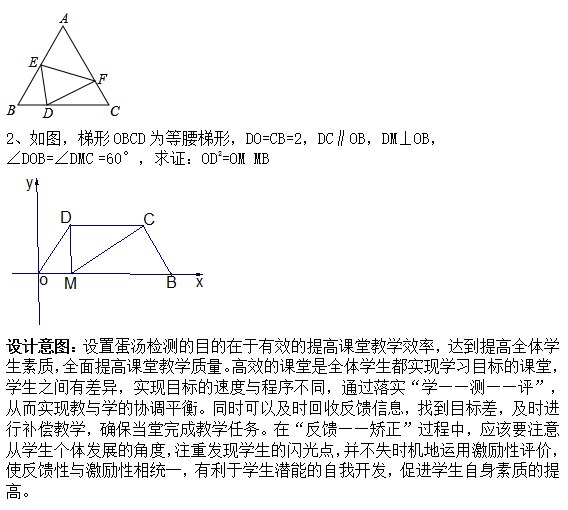 A

E

F

B D C

2、如图，梯形OBCD为等腰梯形，DO=CB=2，DC∥OB，DM⊥OB，∠DOB=∠DMC =60°，求证：$OD^2$=OM MB

y

D C

o M B x

设计意图：设置蛋汤检测的目的在于有效的提高课堂教学效率，达到提高全体学生素质，全面提高课堂教学质量。高效的课堂是全体学生都实现学习目标的课堂，学生之间有差异，实现目标的速度与程序不同，通过落实“学——测——评”，从而实现教与学的协调平衡。同时可以及时回收反馈信息，找到目标差，及时进行补偿教学，确保当堂完成教学任务。在“反馈——矫正”过程中，应该要注意从学生个体发展的角度，注重发现学生的闪光点，并不失时机地运用激励性评价，使反馈性与激励性相统一，有利于学生潜能的自我开发，促进学生自身素质的提高。